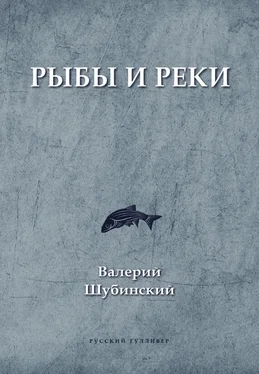 РЫБЫ И РЕКИ

Валерий
Шубинский

РУССКИЙ ГУЛЛИВЕР